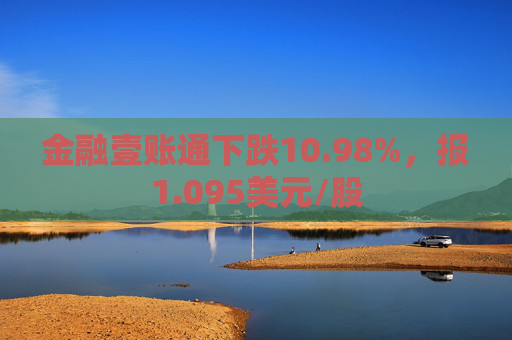 金融壹账通下跌10.98%，报1.095美元/股